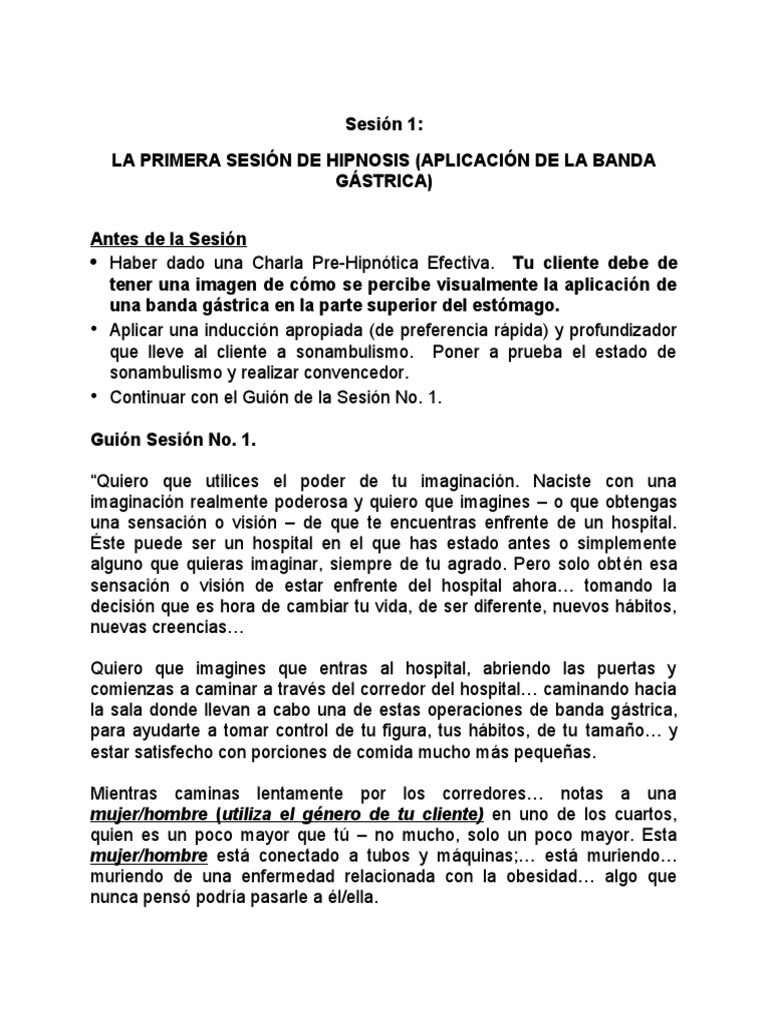 Sesión 1:

LA PRIMERA SESIÓN DE HIPNOSIS (APLICACIÓN DE LA BANDA GÁSTRICA)

Antes de la Sesión
• Haber dado una Charla Pre-Hipnótica Efectiva. Tu cliente debe de tener una imagen de cómo se percibe visualmente la aplicación de una banda gástrica en la parte superior del estómago.
• Aplicar una inducción apropiada (de preferencia rápida) y profundizador que lleve al cliente a sonambulismo. Poner a prueba el estado de sonambulismo y realizar convencedor.
• Continuar con el Guión de la Sesión No. 1.

Guión Sesión No. 1.

"Quiero que utilices el poder de tu imaginación. Naciste con una imaginación realmente poderosa y quiero que imagines – o que obtengas una sensación o visión – de que te encuentras enfrente de un hospital. Éste puede ser un hospital en el que has estado antes o simplemente alguno que quieras imaginar, siempre de tu agrado. Pero solo obtén esa sensación o visión de estar enfrente del hospital ahora… tomando la decisión que es hora de cambiar tu vida, de ser diferente, nuevos hábitos, nuevas creencias…

Quiero que imagines que entras al hospital, abriendo las puertas y comienzas a caminar a través del corredor del hospital… caminando hacia la sala donde llevan a cabo una de estas operaciones de banda gástrica, para ayudarte a tomar control de tu figura, tus hábitos, de tu tamaño… y estar satisfecho con porciones de comida mucho más pequeñas.

Mientras caminas lentamente por los corredores… notas a una mujer/hombre (utiliza el género de tu cliente) en uno de los cuartos, quien es un poco mayor que tú – no mucho, solo un poco mayor. Esta mujer/hombre está conectado a tubos y máquinas;… está muriendo… muriendo de una enfermedad relacionada con la obesidad… algo que nunca pensó podría pasarle a él/ella.